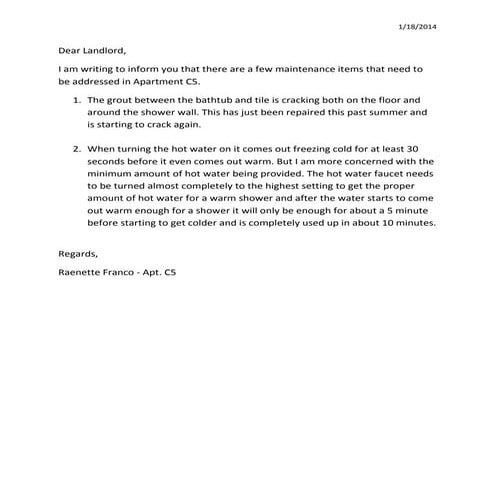 1/18/2014

Dear Landlord,

I am writing to inform you that there are a few maintenance items that need to be addressed in Apartment C5.

1. The grout between the bathtub and tile is cracking both on the floor and around the shower wall. This has just been repaired this past summer and is starting to crack again.

2. When turning the hot water on it comes out freezing cold for at least 30 seconds before it even comes out warm. But I am more concerned with the minimum amount of hot water being provided. The hot water faucet needs to be turned almost completely to the highest setting to get the proper amount of hot water for a warm shower and after the water starts to come out warm enough for a shower it will only be enough for about a 5 minute before starting to get colder and is completely used up in about 10 minutes.

Regards,

Raenette Franco - Apt. C5